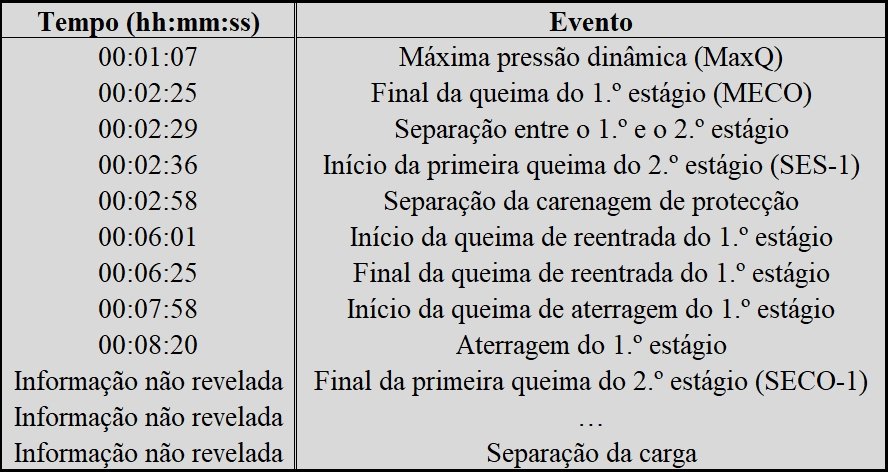 | Tempo (hh:mm:ss) | Evento |
|---|---|
| 00:01:07 | Máxima pressão dinâmica (MaxQ) |
| 00:02:25 | Final da queima do 1.º estágio (MECO) |
| 00:02:29 | Separação entre o 1.º e o 2.º estágio |
| 00:02:36 | Início da primeira queima do 2.º estágio (SES-1) |
| 00:02:58 | Separação da carenagem de protecção |
| 00:06:01 | Início da queima de reentrada do 1.º estágio |
| 00:06:25 | Final da queima de reentrada do 1.º estágio |
| 00:07:58 | Início da queima de aterragem do 1.º estágio |
| 00:08:20 | Aterragem do 1.º estágio |
| Informação não revelada | Final da primeira queima do 2.º estágio (SECO-1) |
| Informação não revelada | … |
| Informação não revelada | Separação da carga |